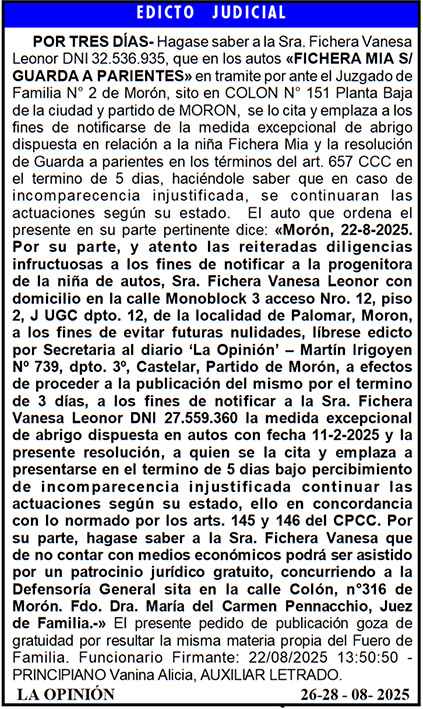 EDICTO JUDICIAL

POR TRES DÍAS- Hagase saber a la Sra. Fichera Vanesa Leonor DNI 32.536.935, que en los autos «FICHERA MIA S/ GUARDA A PARIENTES» en tramite por ante el Juzgado de Familia N° 2 de Morón, sito en COLON N° 151 Planta Baja de la ciudad y partido de MORON, se lo cita y emplaza a los fines de notificarse de la medida excepcional de abrigo dispuesta en relación a la niña Fichera Mia y la resolución de Guarda a parientes en los términos del art. 657 CCC en el termino de 5 dias, haciéndole saber que en caso de incomparecencia injustificada, se continuaran las actuaciones según su estado. El auto que ordena el presente en su parte pertinente dice: «Morón, 22-8-2025. Por su parte, y atento las reiteradas diligencias infructuosas a los fines de notificar a la progenitora de la niña de autos, Sra. Fichera Vanesa Leonor con domicilio en la calle Monoblock 3 acceso Nro. 12, piso 2, J UGC dpto. 12, de la localidad de Palomar, Moron, a los fines de evitar futuras nulidades, líbrese edicto por Secretaria al diario 'La Opinión' – Martín Irigoyen Nº 739, dpto. 3º, Castelar, Partido de Morón, a efectos de proceder a la publicación del mismo por el termino de 3 días, a los fines de notificar a la Sra. Fichera Vanesa Leonor DNI 27.559.360 la medida excepcional de abrigo dispuesta en autos con fecha 11-2-2025 y la presente resolución, a quien se la cita y emplaza a presentarse en el termino de 5 dias bajo percibimiento de incomparecencia injustificada continuar las actuaciones según su estado, ello en concordancia con lo normado por los arts. 145 y 146 del CPCC. Por su parte, hagase saber a la Sra. Fichera Vanesa que de no contar con medios económicos podrá ser asistido por un patrocinio jurídico gratuito, concurriendo a la Defensoría General sita en la calle Colón, n°316 de Morón. Fdo. Dra. María del Carmen Pennacchio, Juez de Familia.-» El presente pedido de publicación goza de gratuidad por resultar la misma materia propia del Fuero de Familia. Funcionario Firmante: 22/08/2025 13:50:50 - PRINCIPIANO Vanina Alicia, AUXILIAR LETRADO.

LA OPINIÓN 26-28 - 08- 2025